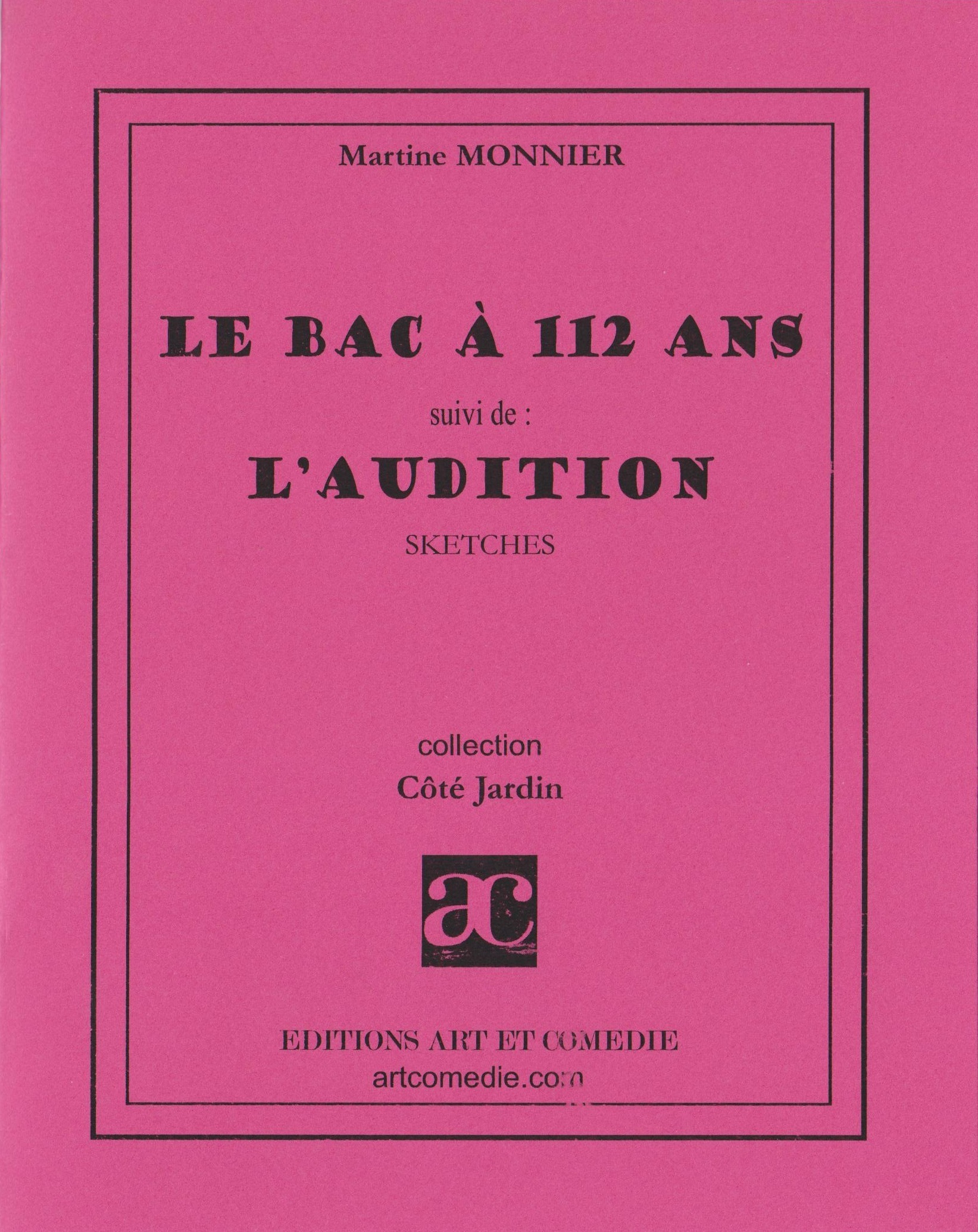 Martine MONNIER

LE BAC À 112 ANS

suivi de :

L'AUDITION

SKETCHES

collection

Côté Jardin

ac

EDITIONS ART ET COMEDIE

artcomedie.com